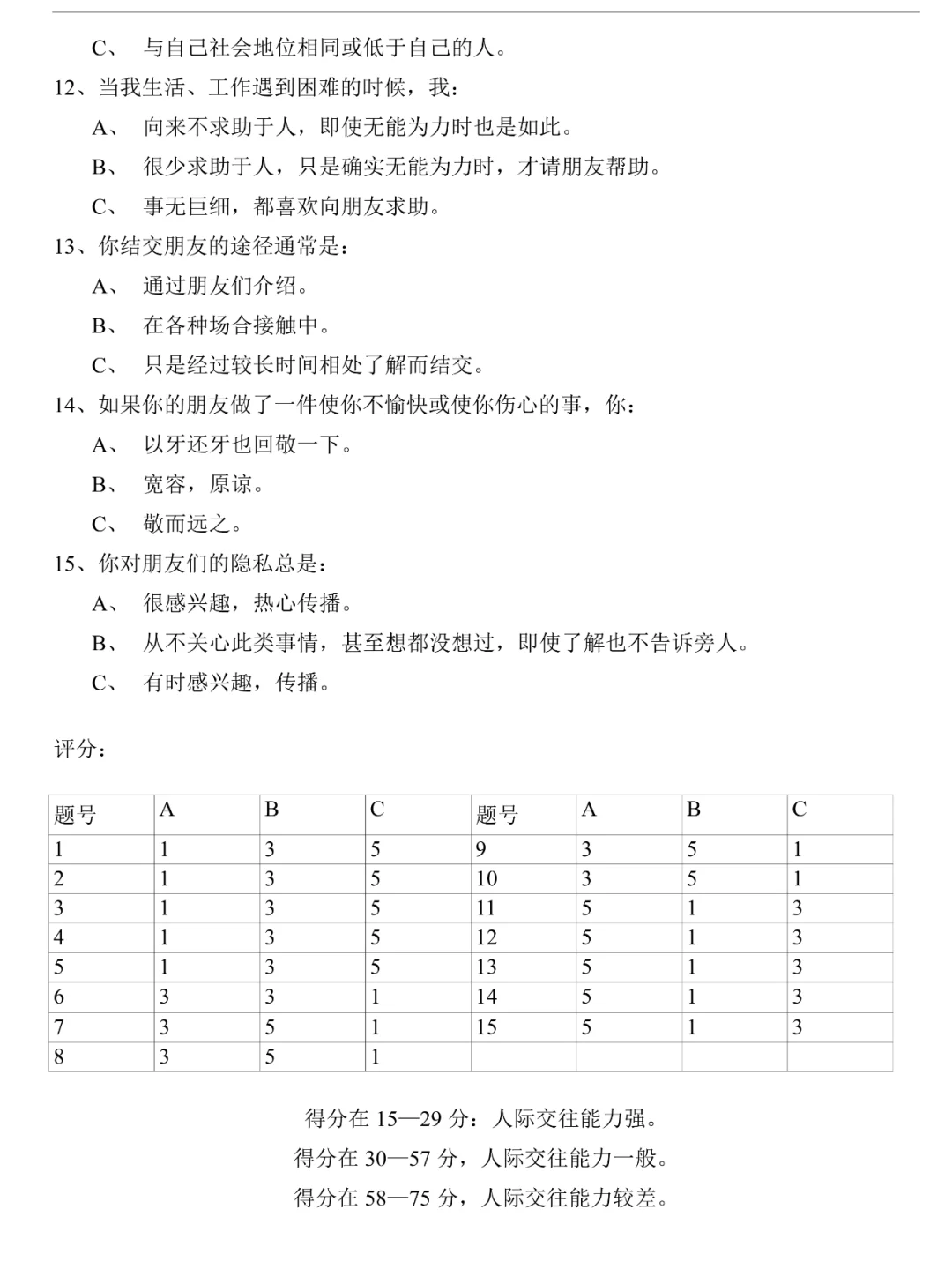 C、 与自己社会地位相同或低于自己的人。

12、当我生活、工作遇到困难的时候，我：

A、 向来不求助于人，即使无能为力时也是如此。

B、 很少求助于人，只是确实无能为力时，才请朋友帮助。

C、 事无巨细，都喜欢向朋友求助。

13、你结交朋友的途径通常是：

A、 通过朋友们介绍。

B、 在各种场合接触中。

C、 只是经过较长时间相处了解而结交。

14、如果你的朋友做了一件使你不愉快或使你伤心的事，你：

A、 以牙还牙也回敬一下。

B、 宽容，原谅。

C、 敬而远之。

15、你对朋友们的隐私总是：

A、 很感兴趣，热心传播。

B、 从不关心此类事情，甚至想都没想过，即使了解也不告诉旁人。

C、 有时感兴趣，传播。

评分：

| 题号 | A | B | C | 题号 | A | B | C |
|---|---|---|---|---|---|---|---|
| 1 | 1 | 3 | 5 | 9 | 3 | 5 | 1 |
| 2 | 1 | 3 | 5 | 10 | 3 | 5 | 1 |
| 3 | 1 | 3 | 5 | 11 | 5 | 1 | 3 |
| 4 | 1 | 3 | 5 | 12 | 5 | 1 | 3 |
| 5 | 1 | 3 | 5 | 13 | 5 | 1 | 3 |
| 6 | 3 | 3 | 1 | 14 | 5 | 1 | 3 |
| 7 | 3 | 5 | 1 | 15 | 5 | 1 | 3 |
| 8 | 3 | 5 | 1 | | | | |

得分在 15—29 分：人际交往能力强。

得分在 30—57 分，人际交往能力一般。

得分在 58—75 分，人际交往能力较差。